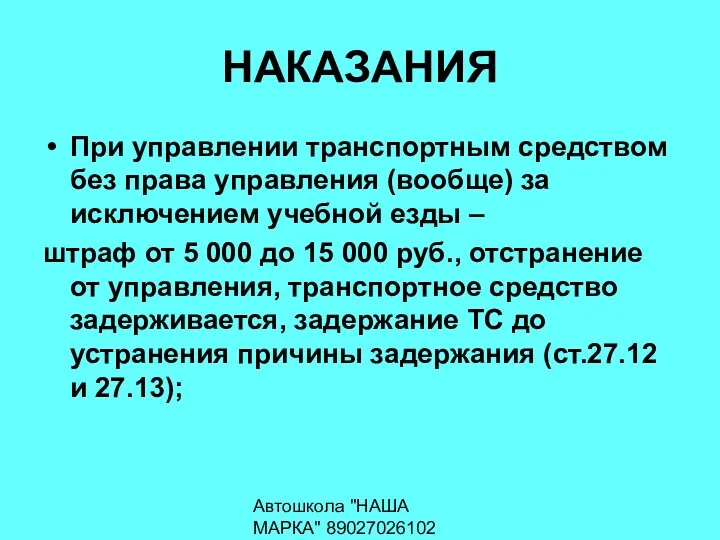 НАКАЗАНИЯ

• При управлении транспортным средством без права управления (вообще) за исключением учебной езды –

штраф от 5 000 до 15 000 руб., отстранение от управления, транспортное средство задерживается, задержание ТС до устранения причины задержания (ст.27.12 и 27.13);

Автошкола "НАША МАРКА" 89027026102